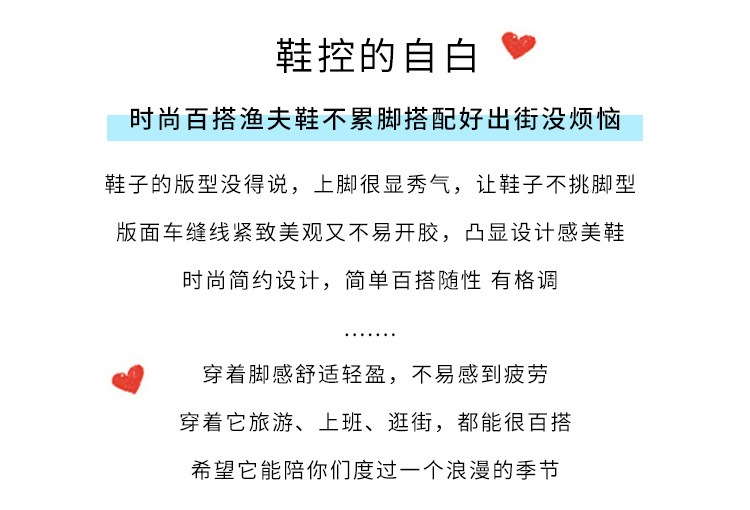 鞋控的自白

时尚百搭渔夫鞋不累脚搭配好出街没烦恼

鞋子的版型没得说，上脚很显秀气，让鞋子不挑脚型

版面车缝线紧致美观又不易开胶，凸显设计感美鞋

时尚简约设计，简单百搭随性 有格调

.......

穿着脚感舒适轻盈，不易感到疲劳

穿着它旅游、上班、逛街，都能很百搭

希望它能陪你们度过一个浪漫的季节